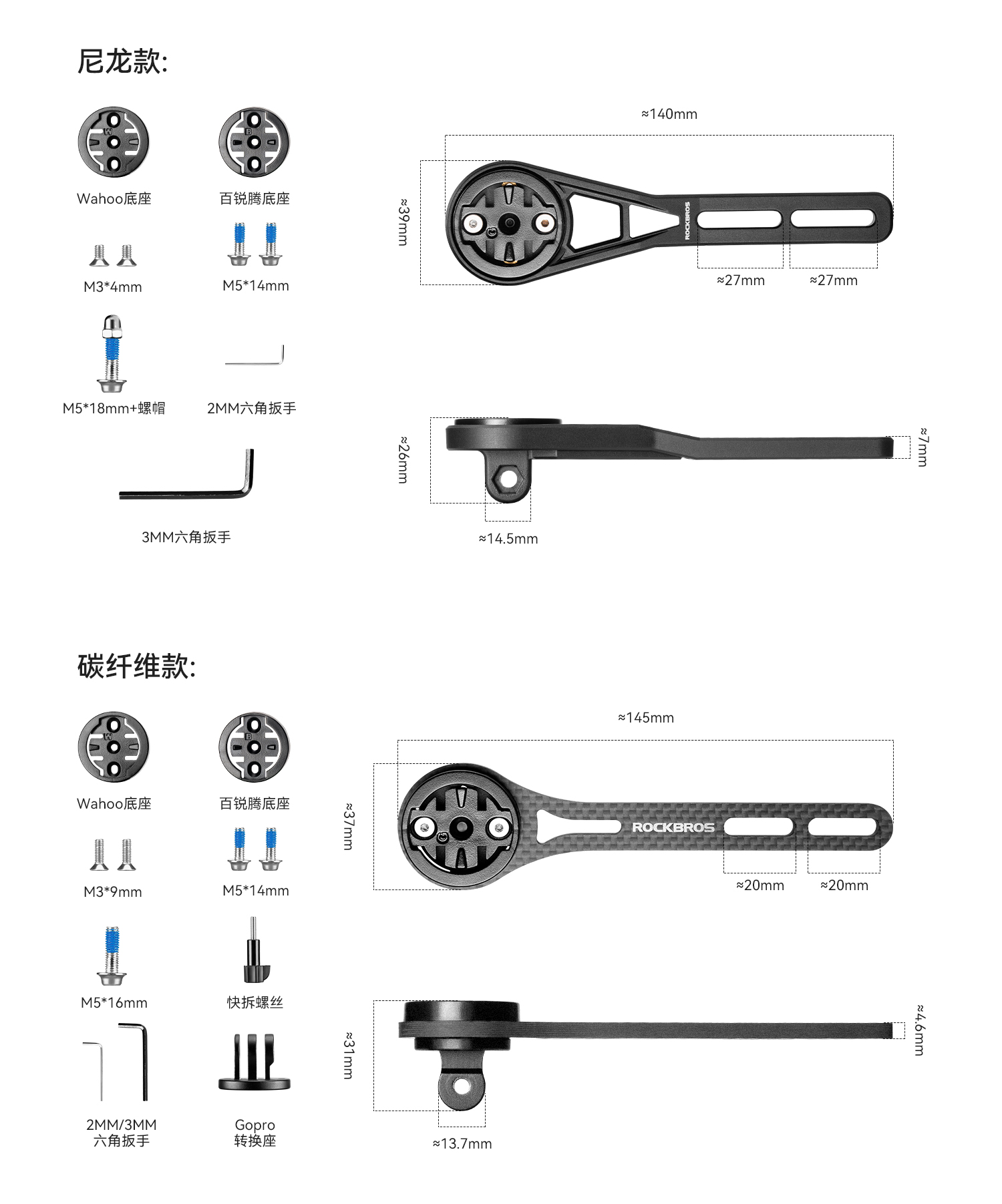 尼龙款:

Wahoo底座

百锐腾底座

M3*4mm

M5*14mm

M5*18mm+螺帽

2MM六角扳手

3MM六角扳手

≈140mm

≈39mm

ROCKBROS

≈27mm

≈27mm

≈26mm

≈7mm

≈14.5mm

碳纤维款:

Wahoo底座

百锐腾底座

M3*9mm

M5*14mm

M5*16mm

快拆螺丝

2MM/3MM
六角扳手

Gopro
转换座

≈145mm

≈37mm

ROCKBROS

≈20mm

≈20mm

≈31mm

≈4.6mm

≈13.7mm